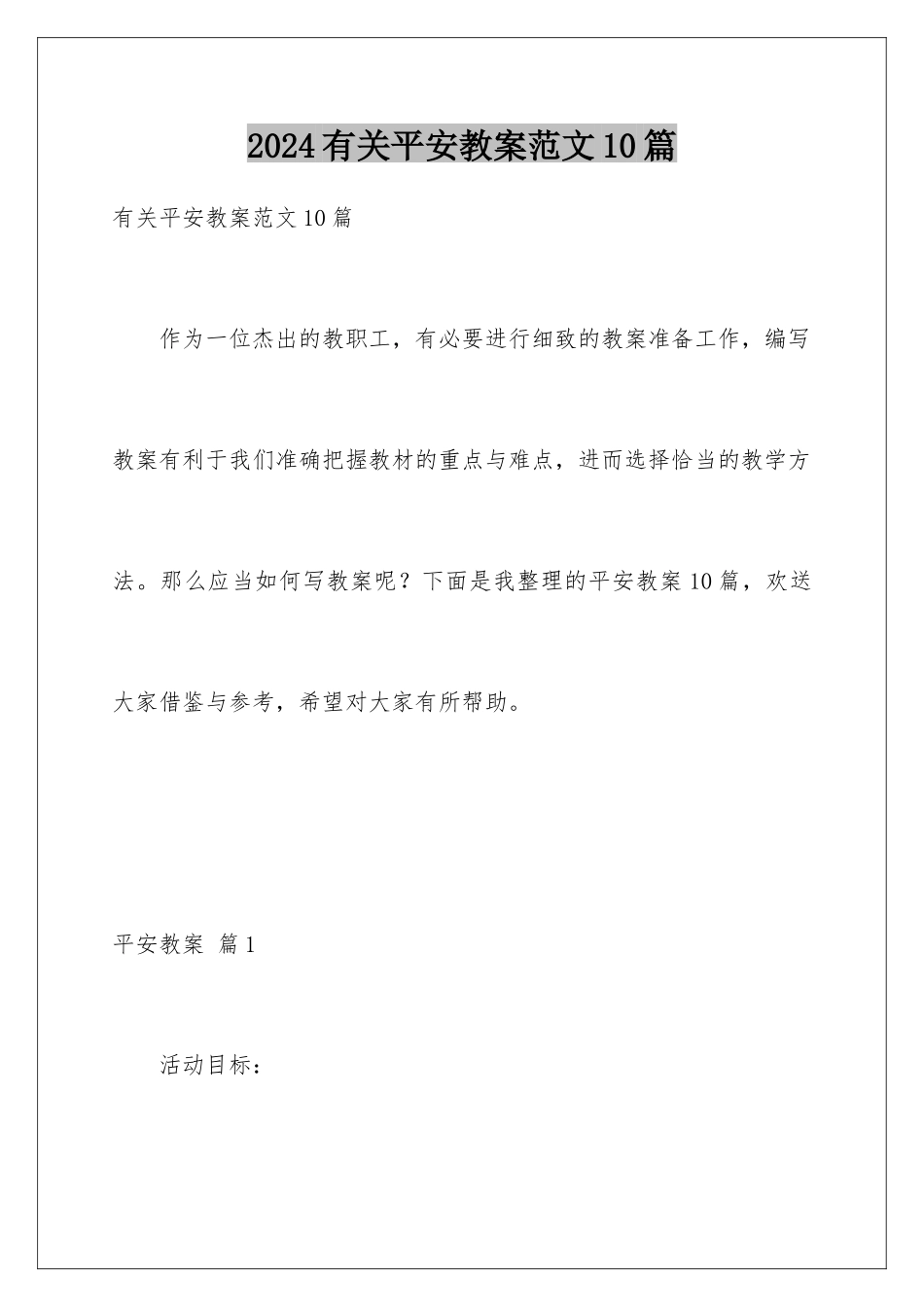 2024有关平安教案范文10篇

有关平安教案范文10篇

作为一位杰出的教职工，有必要进行细致的教案准备工作，编写教案有利于我们准确把握教材的重点与难点，进而选择恰当的教学方法。那么应当如何写教案呢？下面是我整理的平安教案10篇，欢送大家借鉴与参考，希望对大家有所帮助。

平安教案 篇1

活动目标：